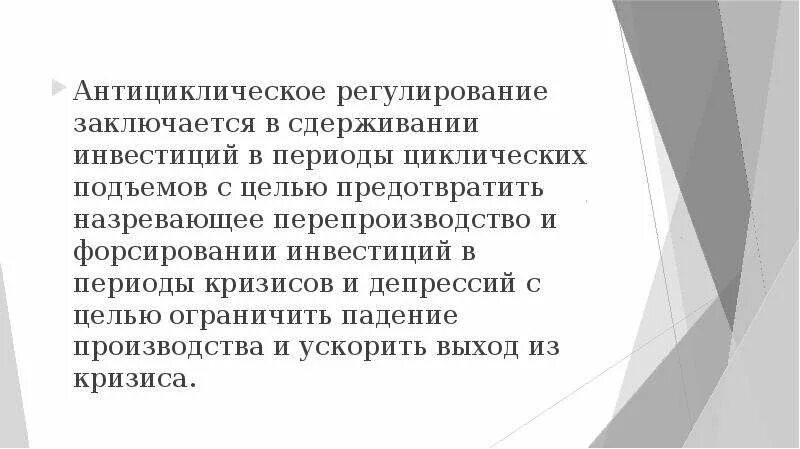 Антициклическое регулирование заключается в сдерживании инвестиций в периоды циклических подъемов с целью предотвратить назревающее перепроизводство и форсировании инвестиций в периоды кризисов и депрессий с целью ограничить падение производства и ускорить выход из кризиса.